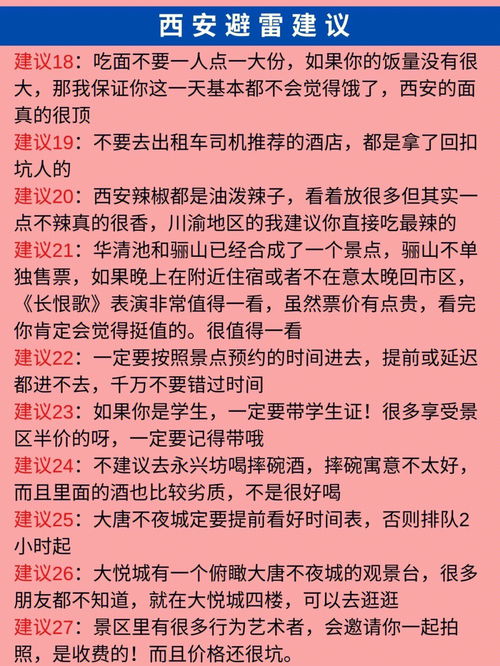 西安避雷建议

建议18：吃面不要一人点一大份，如果你的饭量没有很大，那我保证你这一天基本都不会觉得饿了，西安的面真的很顶

建议19：不要去出租车司机推荐的酒店，都是拿了回扣坑人的

建议20：西安辣椒都是油泼辣子，看着放很多但其实一点不辣真的很香，川渝地区的我建议你直接吃最辣的

建议21：华清池和骊山已经合成了一个景点，骊山不单独售票，如果晚上在附近住宿或者不在意太晚回市区，《长恨歌》表演非常值得一看，虽然票价有点贵，看完你肯定会觉得挺值的。很值得一看

建议22：一定要按照景点预约的时间进去，提前或延迟都进不去，千万不要错过时间

建议23：如果你是学生，一定要带学生证！很多享受景区半价的呀，一定要记得带哦

建议24：不建议去永兴坊喝摔碗酒，摔碗寓意不太好，而且里面的酒也比较劣质，不是很好喝

建议25：大唐不夜城定要提前看好时间表，否则排队2小时起

建议26：大悦城有一个俯瞰大唐不夜城的观景台，很多朋友都不知道，就在大悦城四楼，可以去逛逛

建议27：景区里有很多行为艺术者，会邀请你一起拍照，是收费的！而且价格还很坑。